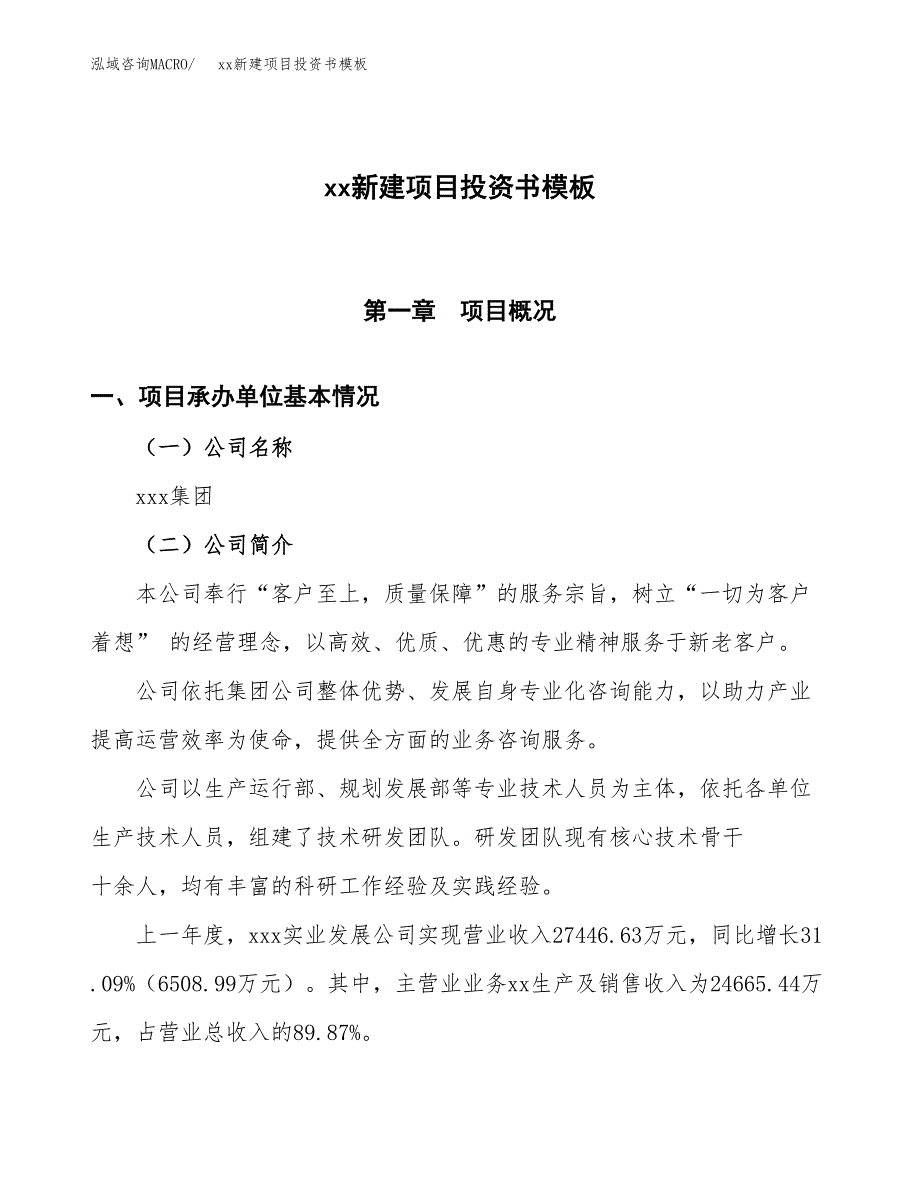 泓域咨询MACRO/　xx新建项目投资书模板

xx新建项目投资书模板

第一章　项目概况

一、项目承办单位基本情况

（一）公司名称

xxx集团

（二）公司简介

本公司奉行“客户至上，质量保障”的服务宗旨，树立“一切为客户着想” 的经营理念，以高效、优质、优惠的专业精神服务于新老客户。

公司依托集团公司整体优势、发展自身专业化咨询能力，以助力产业提高运营效率为使命，提供全方面的业务咨询服务。

公司以生产运行部、规划发展部等专业技术人员为主体，依托各单位生产技术人员，组建了技术研发团队。研发团队现有核心技术骨干十余人，均有丰富的科研工作经验及实践经验。

上一年度，xxx实业发展公司实现营业收入27446.63万元，同比增长31.09%（6508.99万元）。其中，主营业业务xx生产及销售收入为24665.44万元，占营业总收入的89.87%。